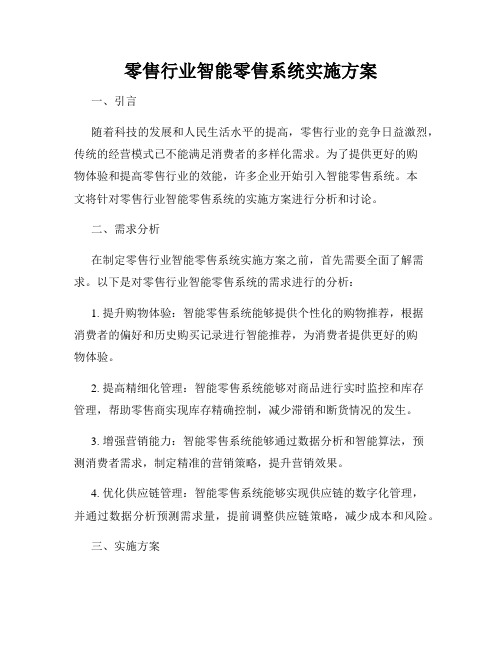 零售行业智能零售系统实施方案

一、引言

随着科技的发展和人民生活水平的提高，零售行业的竞争日益激烈，传统的经营模式已不能满足消费者的多样化需求。为了提供更好的购物体验和提高零售行业的效能，许多企业开始引入智能零售系统。本文将针对零售行业智能零售系统的实施方案进行分析和讨论。

二、需求分析

在制定零售行业智能零售系统实施方案之前，首先需要全面了解需求。以下是对零售行业智能零售系统的需求进行的分析：

1. 提升购物体验：智能零售系统能够提供个性化的购物推荐，根据消费者的偏好和历史购买记录进行智能推荐，为消费者提供更好的购物体验。

2. 提高精细化管理：智能零售系统能够对商品进行实时监控和库存管理，帮助零售商实现库存精确控制，减少滞销和断货情况的发生。

3. 增强营销能力：智能零售系统能够通过数据分析和智能算法，预测消费者需求，制定精准的营销策略，提升营销效果。

4. 优化供应链管理：智能零售系统能够实现供应链的数字化管理，并通过数据分析预测需求量，提前调整供应链策略，减少成本和风险。

三、实施方案